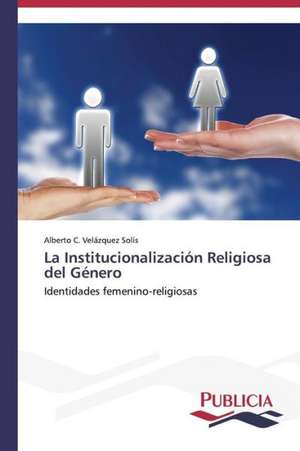 Alberto C. Velázquez Solís

La Institucionalización Religiosa del Género

Identidades femenino-religiosas

PUBLICIA